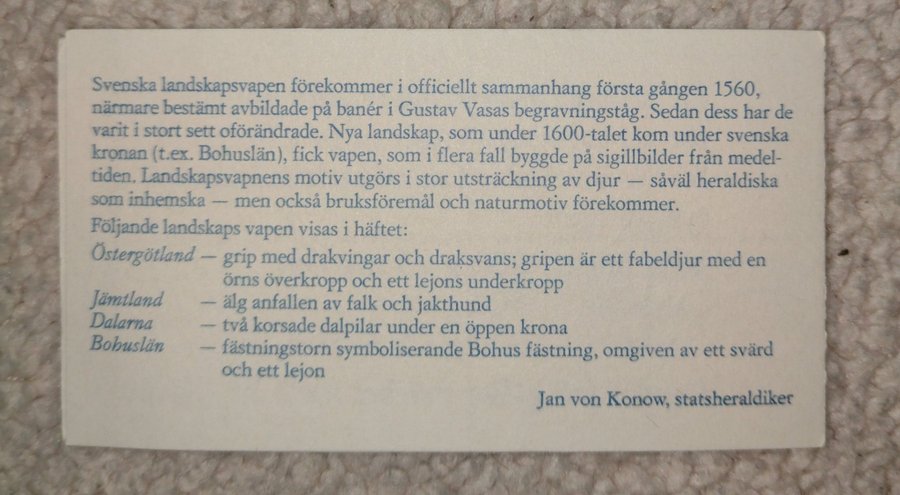 Svenska landskapsvapen förekommer i officiellt sammanhang första gången 1560, närmare bestämt avbildade på banér i Gustav Vasas begravningståg. Sedan dess har de varit i stort sett oförändrade. Nya landskap, som under 1600-talet kom under svenska kronan (t.ex. Bohuslän), fick vapen, som i flera fall byggde på sigillbilder från medeltiden. Landskapsvapnens motiv utgörs i stor utsträckning av djur — såväl heraldiska som inhemska — men också bruksföremål och naturmotiv förekommer.

Följande landskaps vapen visas i häftet:

Östergötland — grip med drakvingar och draksvans; gripen är ett fabeldjur med en örns överkropp och ett lejons underkropp
Jämtland — älg anfallen av falk och jakthund
Dalarna — två korsade dalpilar under en öppen krona
Bohuslän — fästningstorn symboliserande Bohus fästning, omgiven av ett svärd och ett lejon

Jan von Konow, statsheraldiker